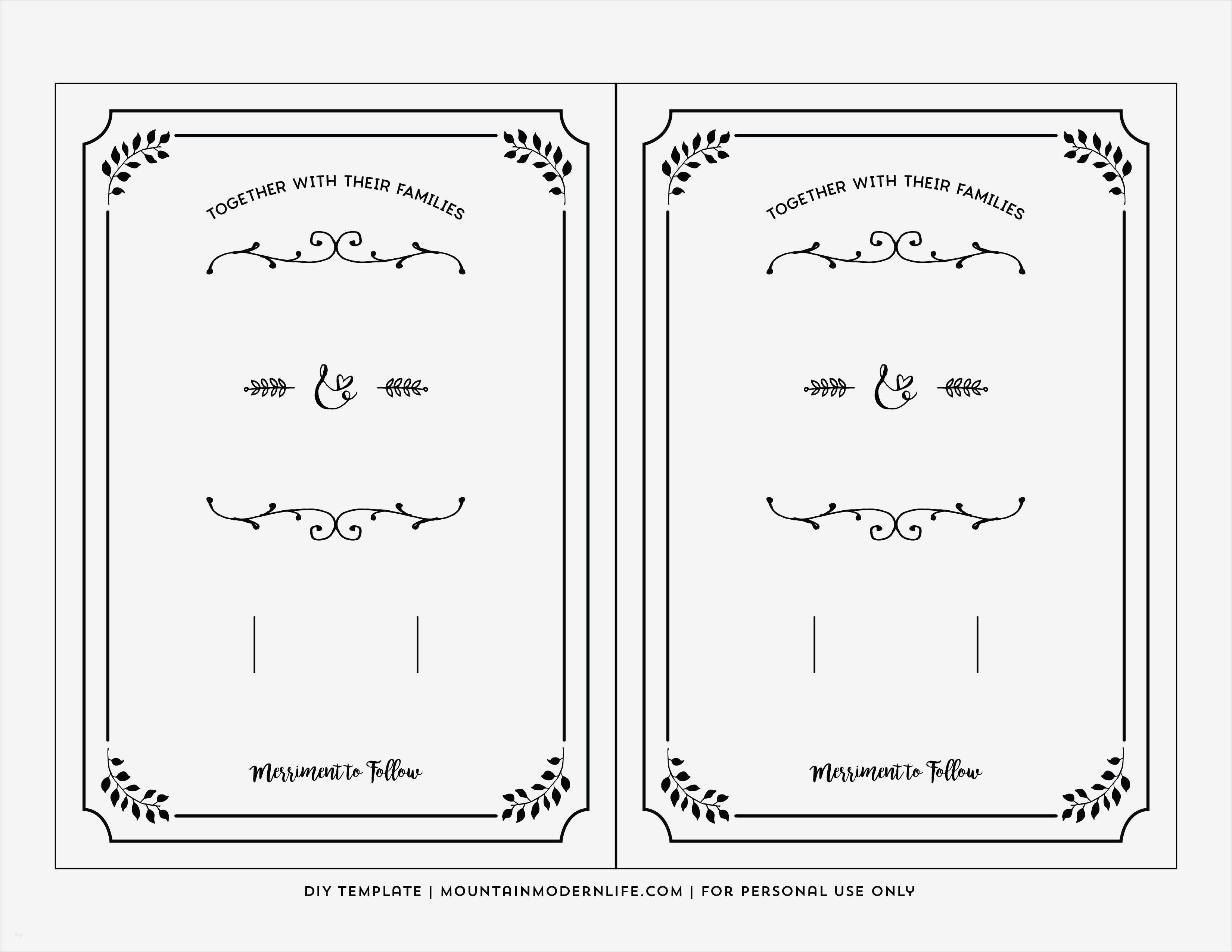 TOGETHER WITH THEIR FAMILIES

&

Merriment to Follow

TOGETHER WITH THEIR FAMILIES

&

Merriment to Follow

DIY TEMPLATE | MOUNTAINMODERNLIFE.COM | FOR PERSONAL USE ONLY